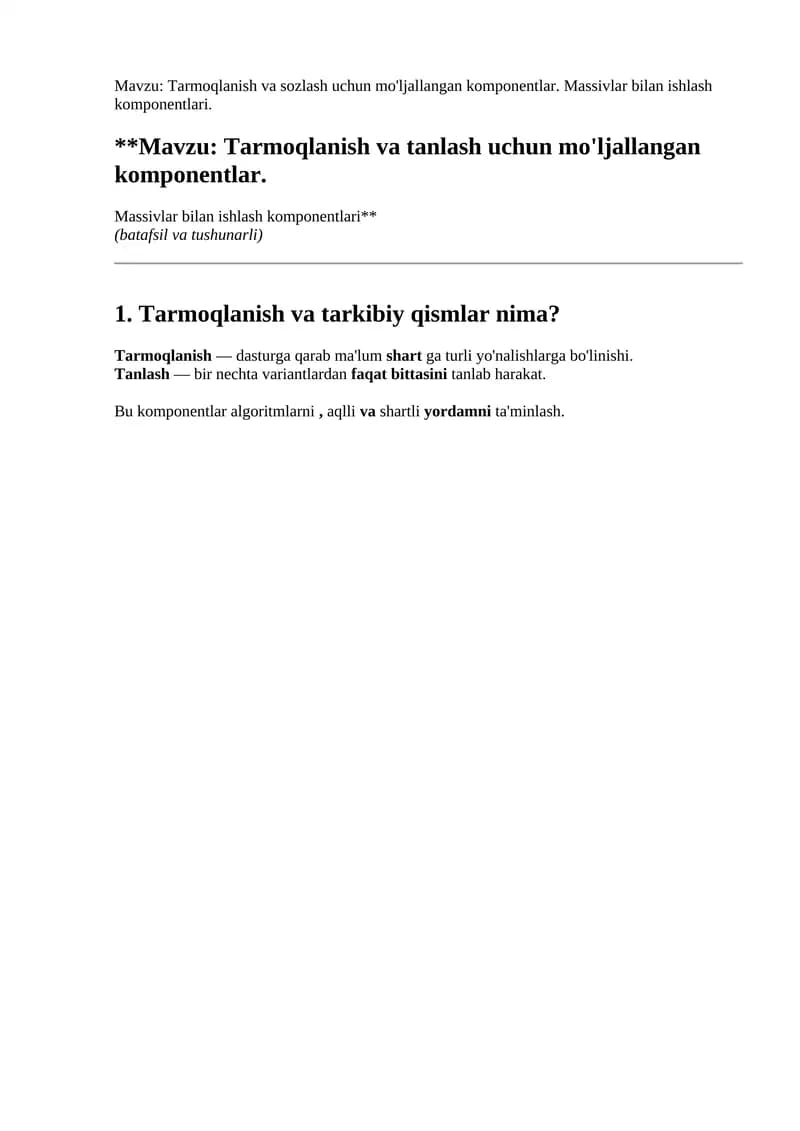 Mavzu: Tarmoqlanish va sozlash uchun mo'ljallangan komponentlar. Massivlar bilan ishlash komponentlari.

**Mavzu: Tarmoqlanish va tanlash uchun mo'ljallangan komponentlar.

Massivlar bilan ishlash komponentlari**
(batafsil va tushunarli)

1. Tarmoqlanish va tarkibiy qismlar nima?

Tarmoqlanish — dasturga qarab ma'lum shart ga turli yo'nalishlarga bo'linishi.
Tanlash — bir nechta variantlardan faqat bittasini tanlab harakat.

Bu komponentlar algoritmlarni , aqlli va shartli yordamni ta'minlash.